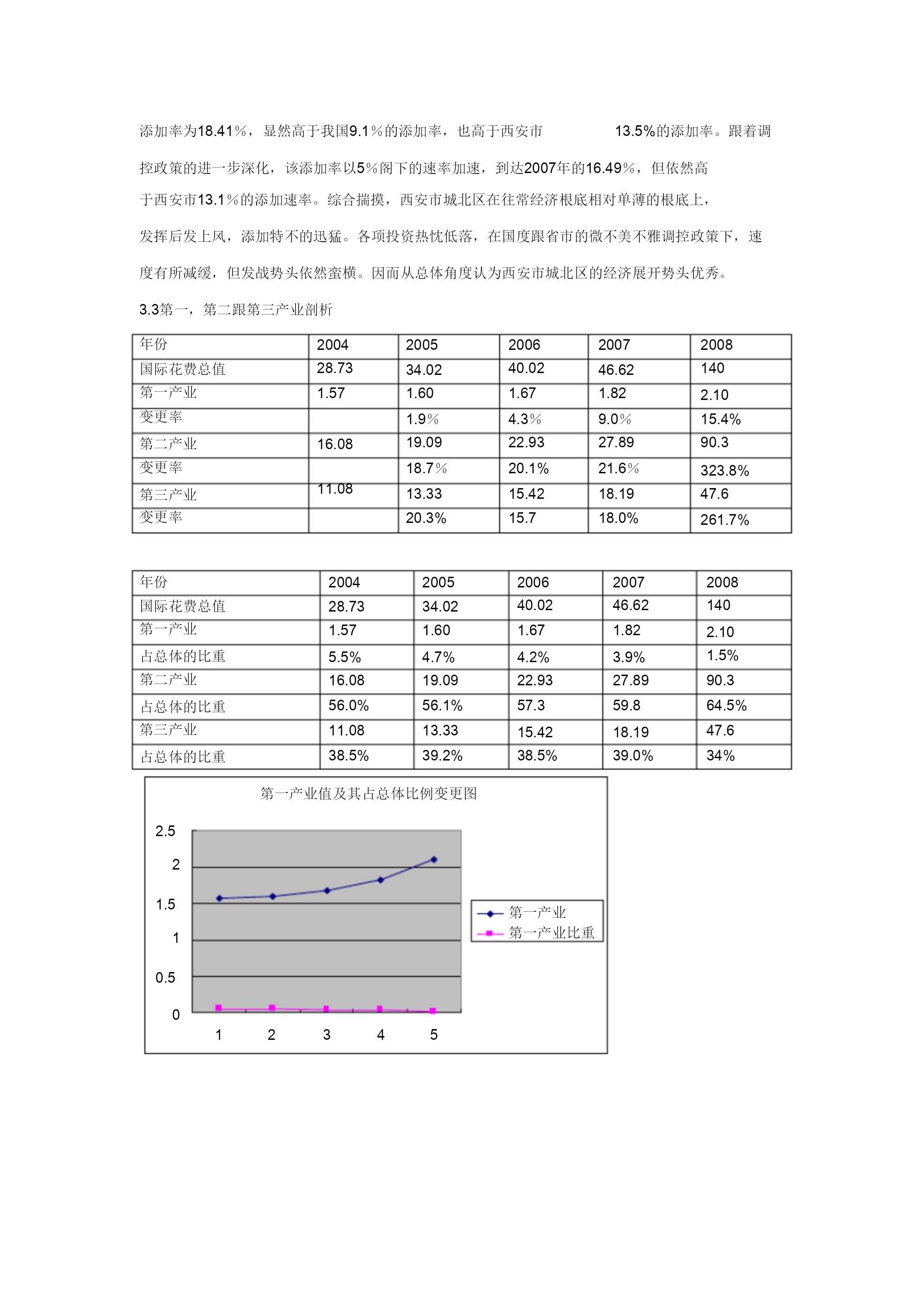 添加率为18.41％，显然高于我国9.1％的添加率，也高于西安市 13.5%的添加率。跟着调控政策的进一步深化，该添加率以5％阁下的速率加速，到达2007年的16.49％，但依然高于西安市13.1％的添加速率。综合揣摸，西安市城北区在往常经济根底相对单薄的根底上，发挥后发上风，添加特不的迅猛。各项投资热忱低落，在国度跟省市的微不美不雅调控政策下，速度有所减缓，但发战势头依然蛮横。因而从总体角度认为西安市城北区的经济展开势头优秀。

3.3第一，第二跟第三产业剖析

| 年份 | 2004 | 2005 | 2006 | 2007 | 2008 |
|---|---|---|---|---|---|
| 国际花费总值 | 28.73 | 34.02 | 40.02 | 46.62 | 140 |
| 第一产业 | 1.57 | 1.60 | 1.67 | 1.82 | 2.10 |
| 变更率 | | 1.9％ | 4.3％ | 9.0％ | 15.4% |
| 第二产业 | 16.08 | 19.09 | 22.93 | 27.89 | 90.3 |
| 变更率 | | 18.7％ | 20.1% | 21.6％ | 323.8% |
| 第三产业 | 11.08 | 13.33 | 15.42 | 18.19 | 47.6 |
| 变更率 | | 20.3% | 15.7 | 18.0% | 261.7% |

| 年份 | 2004 | 2005 | 2006 | 2007 | 2008 |
|---|---|---|---|---|---|
| 国际花费总值 | 28.73 | 34.02 | 40.02 | 46.62 | 140 |
| 第一产业 | 1.57 | 1.60 | 1.67 | 1.82 | 2.10 |
| 占总体的比重 | 5.5% | 4.7% | 4.2% | 3.9% | 1.5% |
| 第二产业 | 16.08 | 19.09 | 22.93 | 27.89 | 90.3 |
| 占总体的比重 | 56.0% | 56.1% | 57.3 | 59.8 | 64.5% |
| 第三产业 | 11.08 | 13.33 | 15.42 | 18.19 | 47.6 |
| 占总体的比重 | 38.5% | 39.2% | 38.5% | 39.0% | 34% |

第一产业值及其占总体比例变更图

2.5
2
1.5
1
0.5
0
1 2 3 4 5

第一产业
第一产业比重